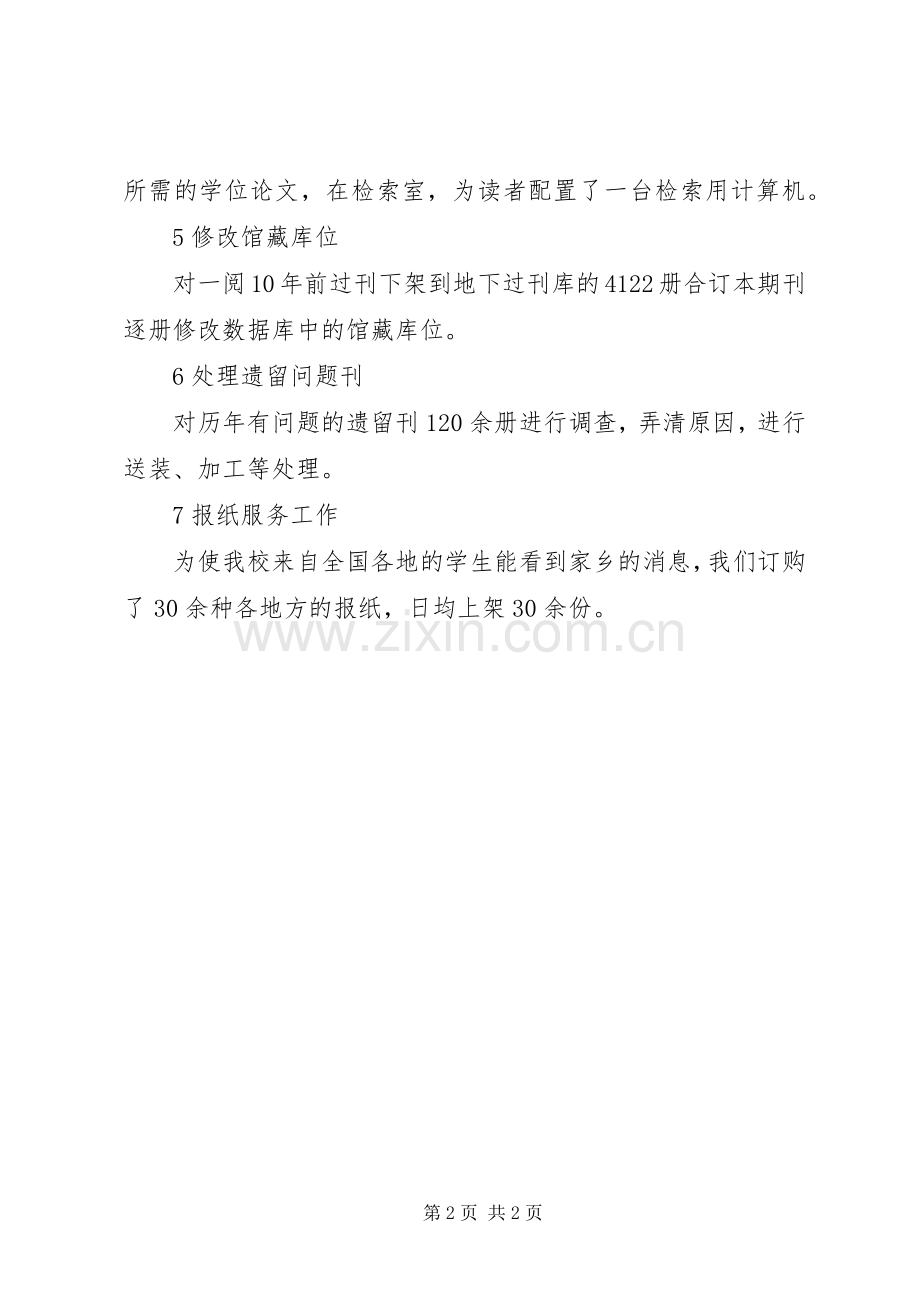 所需的学位论文，在检索室，为读者配置了一台检索用计算机。

5 修改馆藏库位

对一阅 10 年前过刊下架到地下过刊库的 4122 册合订本期刊逐册修改数据库中的馆藏库位。

6 处理遗留问题刊

对历年有问题的遗留刊 120 余册进行调查，弄清原因，进行送装、加工等处理。

7 报纸服务工作

为使我校来自全国各地的学生能看到家乡的消息，我们订购了 30 余种各地方的报纸，日均上架 30 余份。

www.zixin.com.cn

第 2 页 共 2 页